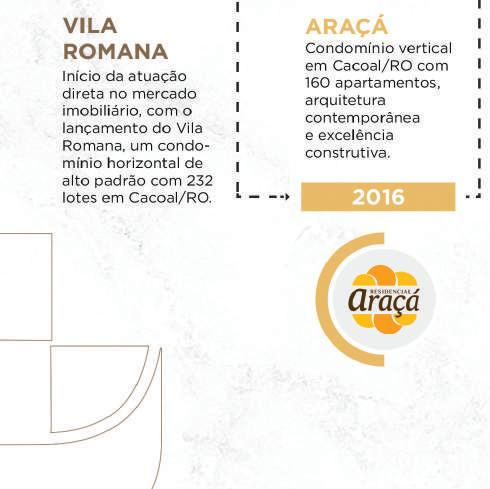 VILA ROMANA

Início da atuação direta no mercado imobiliário, com o lançamento do Vila Romana, um condomínio horizontal de alto padrão com 232 lotes em Cacoal/RO.

ARAÇÁ

Condomínio vertical em Cacoal/RO com 160 apartamentos, arquitetura contemporânea e excelência construtiva.

2016

RESIDENCIAL Araçá